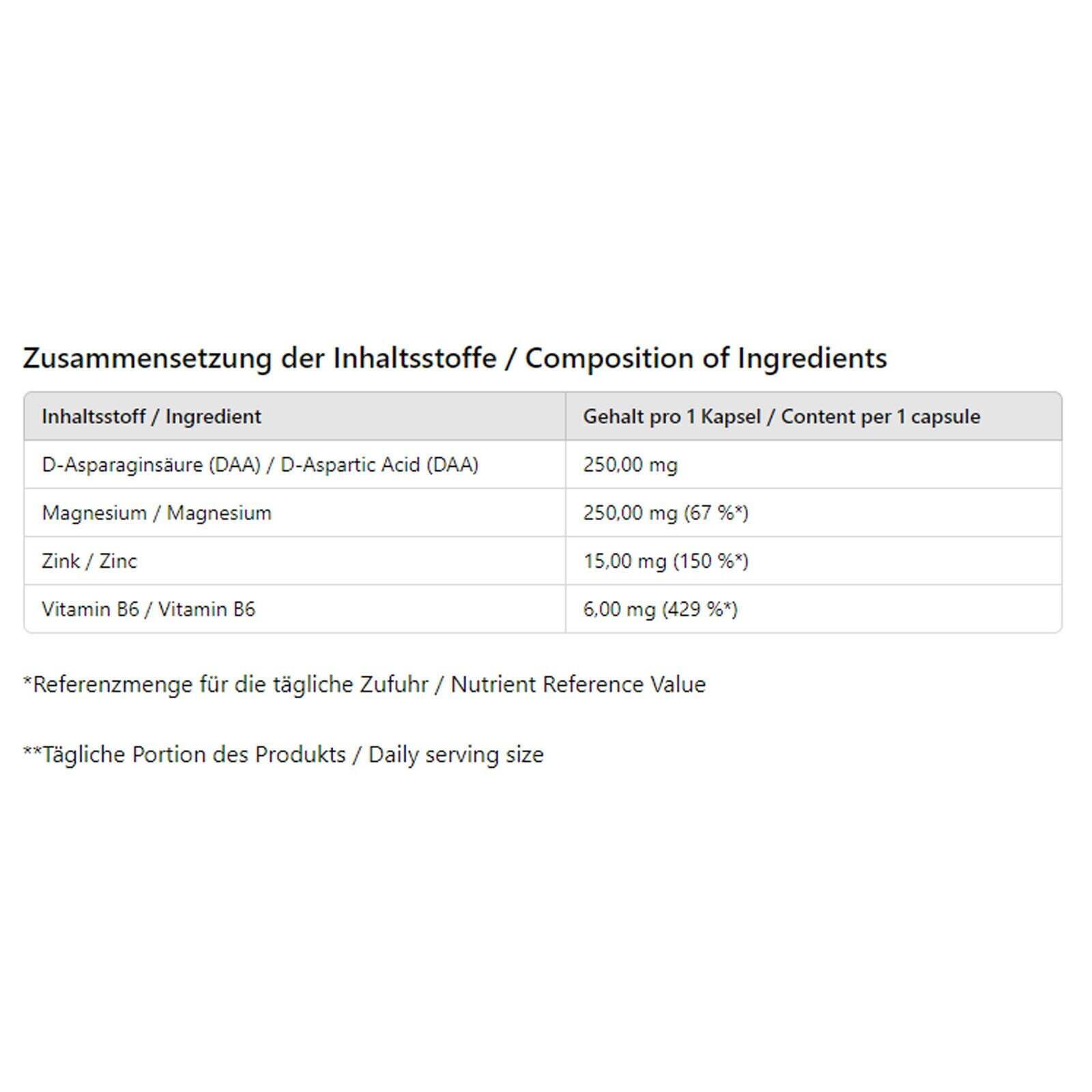 Zusammensetzung der Inhaltsstoffe / Composition of Ingredients

| Inhaltsstoff / Ingredient | Gehalt pro 1 Kapsel / Content per 1 capsule |
|---|---|
| D-Asparaginsäure (DAA) / D-Aspartic Acid (DAA) | 250,00 mg |
| Magnesium / Magnesium | 250,00 mg (67 %*) |
| Zink / Zinc | 15,00 mg (150 %*) |
| Vitamin B6 / Vitamin B6 | 6,00 mg (429 %*) |

*Referenzmenge für die tägliche Zufuhr / Nutrient Reference Value

**Tägliche Portion des Produkts / Daily serving size